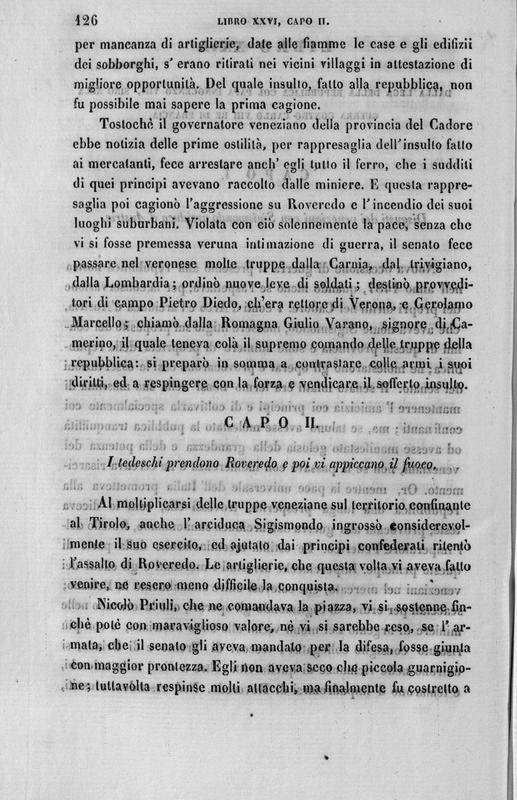 126 LIBRO XXVI, CAPO II.

per mancanza di artiglierie, date alle fiamme le case e gli edifizii dei sobborghi, s' erano ritirati nei vicini villaggi in attestazione di migliore opportunità. Del quale insulto, fatto alla repubblica, non fu possibile mai sapere la prima cagione.

Tostochè il governatore veneziano della provincia del Cadore ebbe notizia delle prime ostilità, per rappresaglia dell'insulto fatto ai mercatanti, fece arrestare anch' egli tutto il ferro, che i sudditi di quei principi avevano raccolto dalle miniere. E questa rappresaglia poi cagionò l'aggressione su Roveredo e l'incendio dei suoi luoghi suburbani. Violata con ciò solennemente la pace, senza che vi si fosse premessa veruna intimazione di guerra, il senato fece passare nel veronese molte truppe dalla Carnia, dal trivigiano, dalla Lombardia; ordinò nuove leve di soldati; destinò provveditori di campo Pietro Diedo, ch'era rettore di Verona, e Gerolamo Marcello; chiamò dalla Romagna Giulio Varano, signore di Camerino, il quale teneva colà il supremo comando delle truppe della repubblica: si preparò in somma a contrastare colle armi i suoi diritti, ed a respingere con la forza e vendicare il sofferto insulto.

CAPO II.

I tedeschi prendono Roveredo e poi vi appiccano il fuoco.

Al moltiplicarsi delle truppe veneziane sul territorio confinante al Tirolo, anche l' arciduca Sigismondo ingrossò considerevolmente il suo esercito, ed ajutato dai principi confederati ritentò l'assalto di Roveredo. Le artiglierie, che questa volta vi aveva fatto venire, ne resero meno difficile la conquista.

Nicolò Priuli, che ne comandava la piazza, vi si sostenne finchè potè con maraviglioso valore, nè vi si sarebbe reso, se l' armata, che il senato gli aveva mandato per la difesa, fosse giunta con maggior prontezza. Egli non aveva seco che piccola guarnigione; tuttavolta respinse molti attacchi, ma finalmente fu costretto a